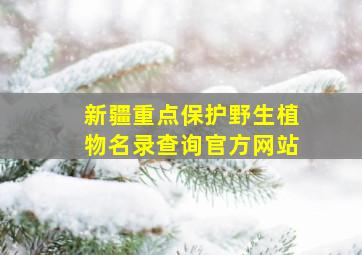 新疆重点保护野生植物名录查询官方网站